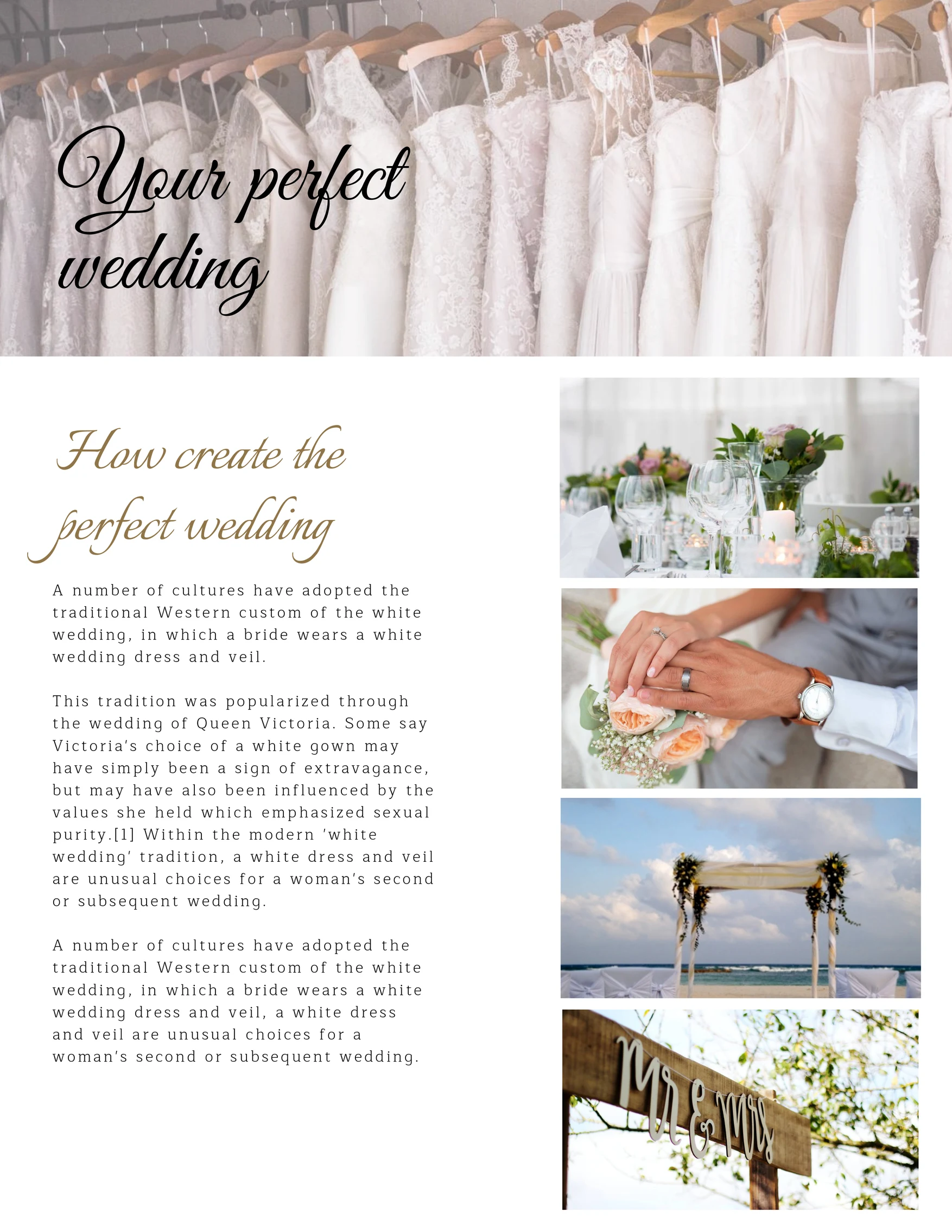 Your perfect wedding

How create the perfect wedding

A number of cultures have adopted the traditional Western custom of the white wedding, in which a bride wears a white wedding dress and veil.

This tradition was popularized through the wedding of Queen Victoria. Some say Victoria's choice of a white gown may have simply been a sign of extravagance, but may have also been influenced by the values she held which emphasized sexual purity.[1] Within the modern 'white wedding' tradition, a white dress and veil are unusual choices for a woman's second or subsequent wedding.

A number of cultures have adopted the traditional Western custom of the white wedding, in which a bride wears a white wedding dress and veil, a white dress and veil are unusual choices for a woman's second or subsequent wedding.

Mr & Mrs